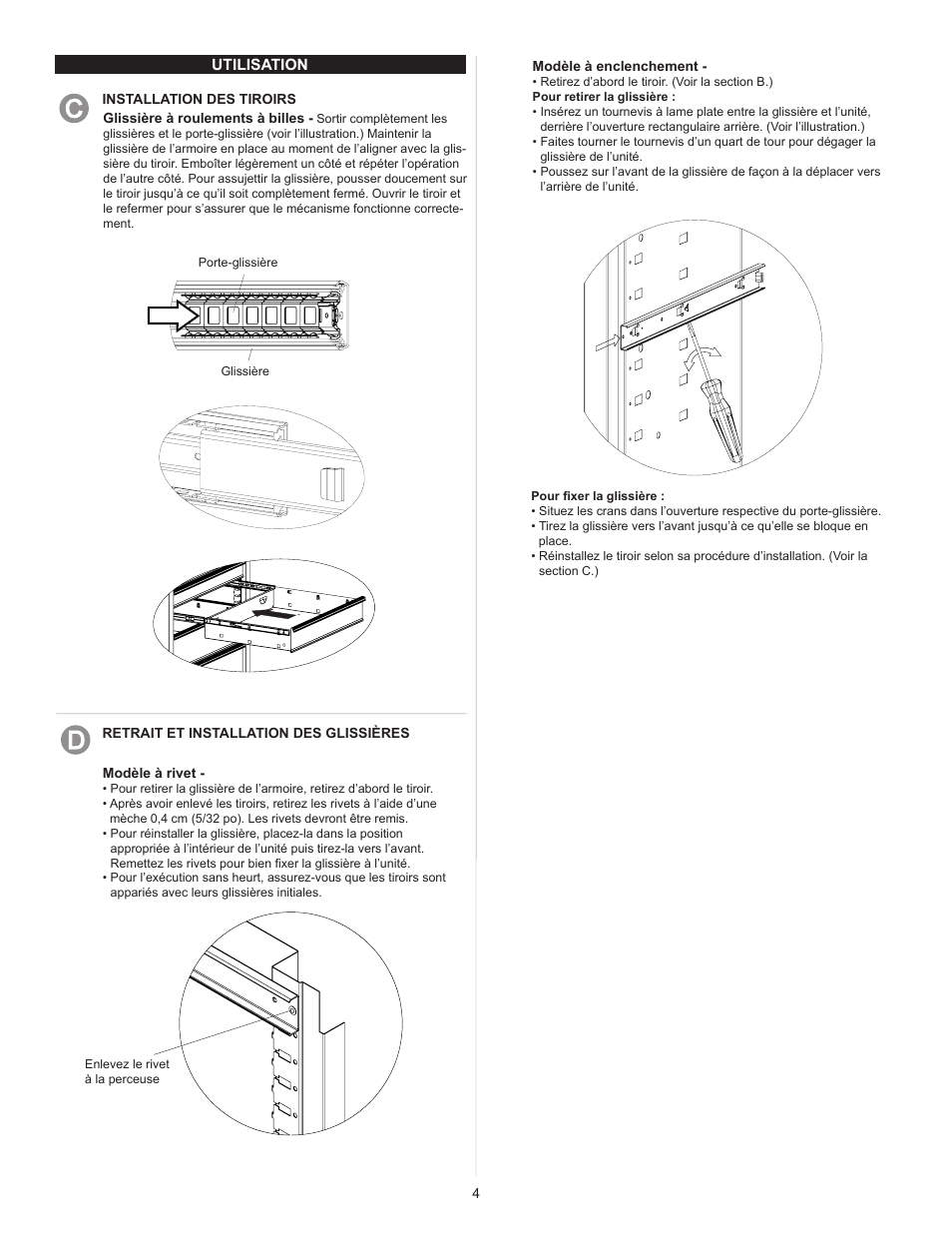 UTILISATION

C

INSTALLATION DES TIROIRS

Glissière à roulements à billes - Sortir complètement les glissières et le porte-glissière (voir l'illustration.) Maintenir la glissière de l'armoire en place au moment de l'aligner avec la glissière du tiroir. Emboîter légèrement un côté et répéter l'opération de l'autre côté. Pour assujettir la glissière, pousser doucement sur le tiroir jusqu'à ce qu'il soit complètement fermé. Ouvrir le tiroir et le refermer pour s'assurer que le mécanisme fonctionne correctement.

Porte-glissière

Glissière

D

RETRAIT ET INSTALLATION DES GLISSIÈRES

Modèle à rivet -
• Pour retirer la glissière de l'armoire, retirez d'abord le tiroir.
• Après avoir enlevé les tiroirs, retirez les rivets à l'aide d'une mèche 0,4 cm (5/32 po). Les rivets devront être remis.
• Pour réinstaller la glissière, placez-la dans la position appropriée à l'intérieur de l'unité puis tirez-la vers l'avant. Remettez les rivets pour bien fixer la glissière à l'unité.
• Pour l'exécution sans heurt, assurez-vous que les tiroirs sont appariés avec leurs glissières initiales.

Enlevez le rivet à la perceuse

Modèle à enclenchement -
• Retirez d'abord le tiroir. (Voir la section B.)
Pour retirer la glissière :
• Insérez un tournevis à lame plate entre la glissière et l'unité, derrière l'ouverture rectangulaire arrière. (Voir l'illustration.)
• Faites tourner le tournevis d'un quart de tour pour dégager la glissière de l'unité.
• Poussez sur l'avant de la glissière de façon à la déplacer vers l'arrière de l'unité.

Pour fixer la glissière :
• Situez les crans dans l'ouverture respective du porte-glissière.
• Tirez la glissière vers l'avant jusqu'à ce qu'elle se bloque en place.
• Réinstallez le tiroir selon sa procédure d'installation. (Voir la section C.)

4